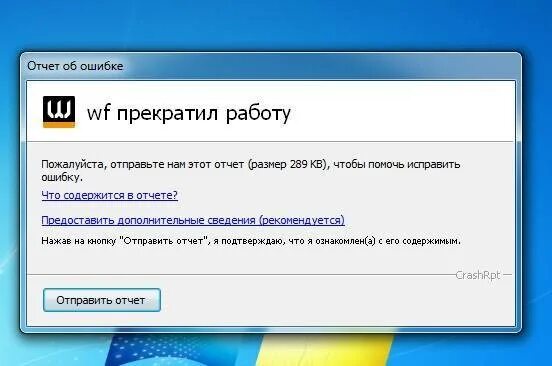 Отчет об ошибке

wf прекратил работу

Пожалуйста, отправьте нам этот отчет (размер 289 KB), чтобы помочь исправить ошибку.

Что содержится в отчете?

Предоставить дополнительные сведения (рекомендуется)

Нажав на кнопку "Отправить отчет", я подтверждаю, что я ознакомлен(а) с его содержимым.

CrashRpt

Отправить отчет